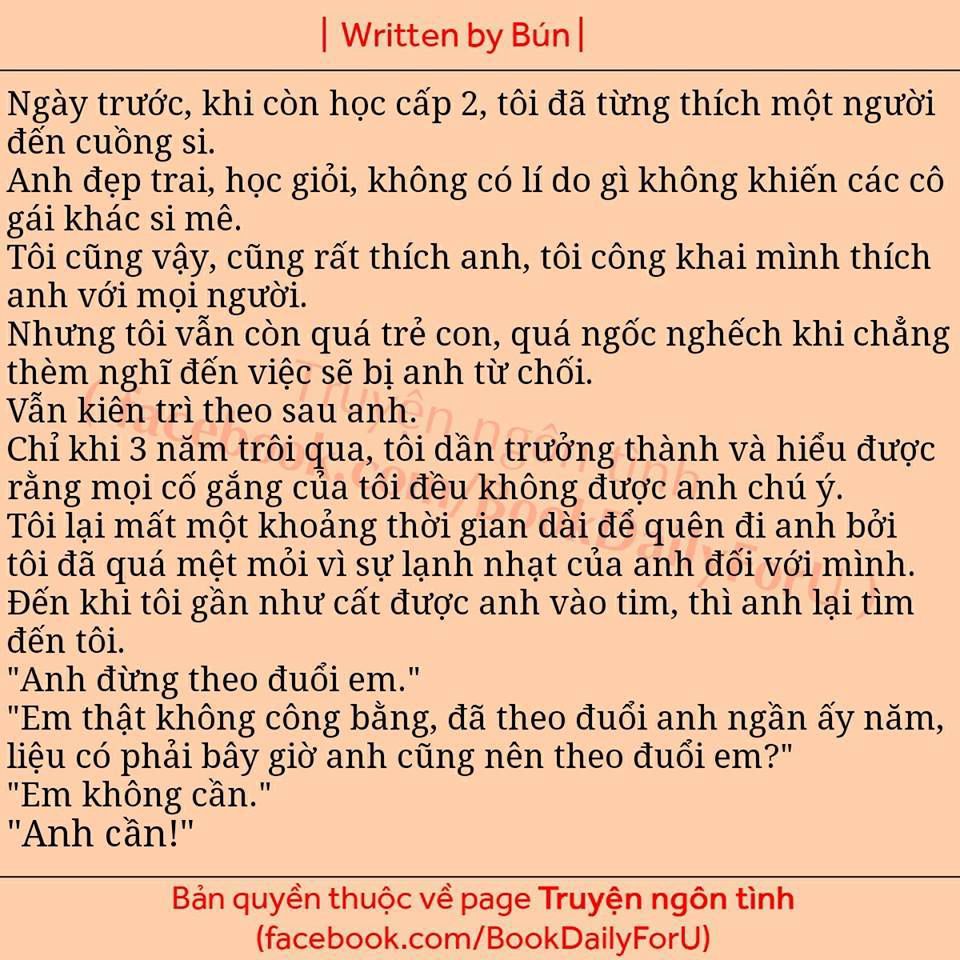 | Written by Bún |

Ngày trước, khi còn học cấp 2, tôi đã từng thích một người đến cuồng si.
Anh đẹp trai, học giỏi, không có lí do gì không khiến các cô gái khác si mê.
Tôi cũng vậy, cũng rất thích anh, tôi công khai mình thích anh với mọi người.
Nhưng tôi vẫn còn quá trẻ con, quá ngốc nghếch khi chẳng thèm nghĩ đến việc sẽ bị anh từ chối.
Vẫn kiên trì theo sau anh.
Chỉ khi 3 năm trôi qua, tôi dần trưởng thành và hiểu được rằng mọi cố gắng của tôi đều không được anh chú ý.
Tôi lại mất một khoảng thời gian dài để quên đi anh bởi tôi đã quá mệt mỏi vì sự lạnh nhạt của anh đối với mình.
Đến khi tôi gần như cất được anh vào tim, thì anh lại tìm đến tôi.
"Anh đừng theo đuổi em."
"Em thật không công bằng, đã theo đuổi anh ngần ấy năm, liệu có phải bây giờ anh cũng nên theo đuổi em?"
"Em không cần."
"Anh cần!"

Truyện ngôn tình (facebook.com/BookDailyForU)

Bản quyền thuộc về page Truyện ngôn tình
(facebook.com/BookDailyForU)